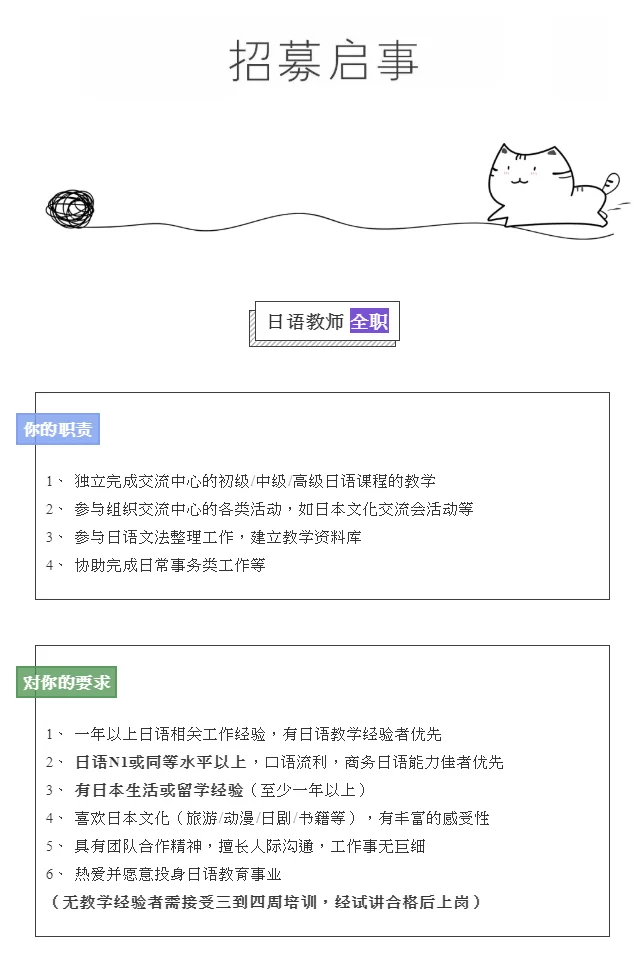 招募启事

日语教师 全职

你的职责

1、 独立完成交流中心的初级/中级/高级日语课程的教学
2、 参与组织交流中心的各类活动，如日本文化交流会活动等
3、 参与日语文法整理工作，建立教学资料库
4、 协助完成日常事务类工作等

对你的要求

1、 一年以上日语相关工作经验，有日语教学经验者优先
2、 日语N1或同等水平以上，口语流利，商务日语能力佳者优先
3、 有日本生活或留学经验（至少一年以上）
4、 喜欢日本文化（旅游/动漫/日剧/书籍等），有丰富的感受性
5、 具有团队合作精神，擅长人际沟通，工作事无巨细
6、 热爱并愿意投身日语教育事业
（无教学经验者需接受三到四周培训，经试讲合格后上岗）